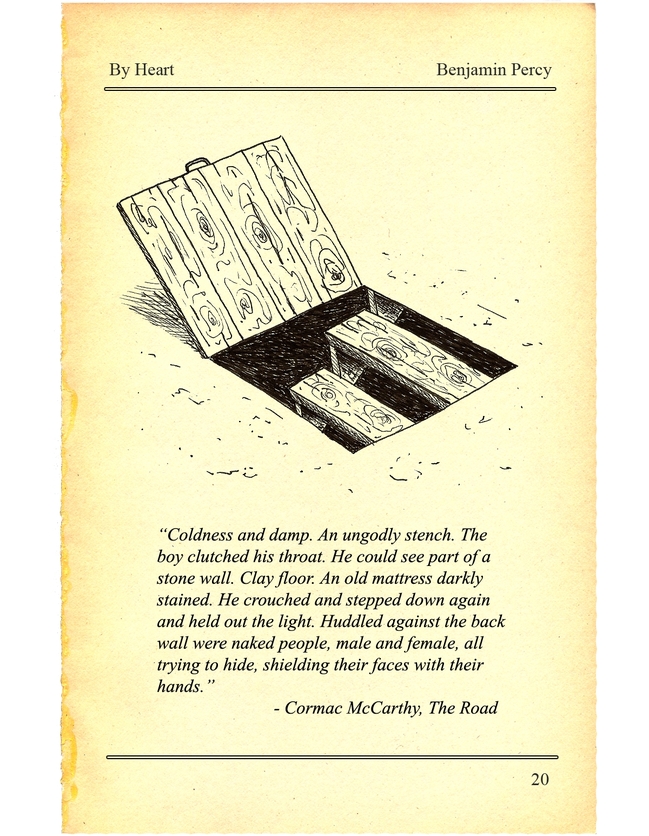 By Heart
Benjamin Percy

"Coldness and damp. An ungodly stench. The boy clutched his throat. He could see part of a stone wall. Clay floor. An old mattress darkly stained. He crouched and stepped down again and held out the light. Huddled against the back wall were naked people, male and female, all trying to hide, shielding their faces with their hands."

- Cormac McCarthy, The Road

20